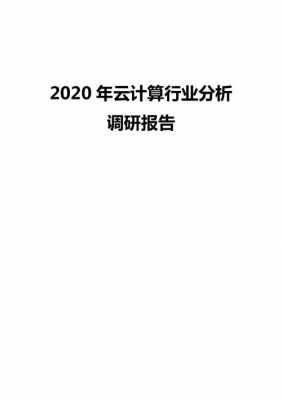 2020 年云计算行业分析调研报告